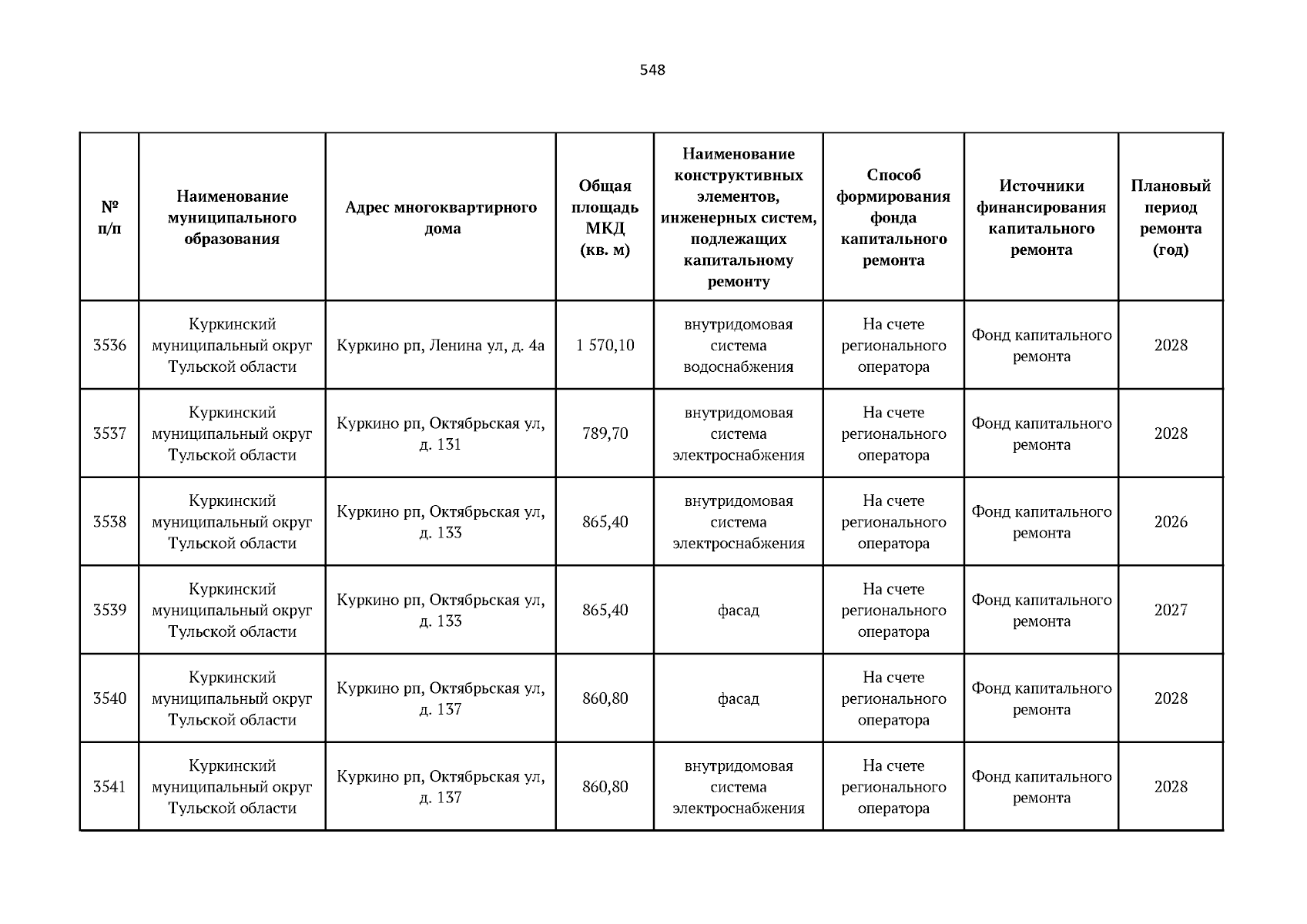 548

| № п/п | Наименование муниципального образования | Адрес многоквартирного дома | Общая площадь МКД (кв. м) | Наименование конструктивных элементов, инженерных систем, подлежащих капитальному ремонту | Способ формирования фонда капитального ремонта | Источники финансирования капитального ремонта | Плановый период ремонта (год) |
|---|---|---|---|---|---|---|---|
| 3536 | Куркинский муниципальный округ Тульской области | Куркино рп, Ленина ул, д. 4а | 1 570,10 | внутридомовая система водоснабжения | На счете регионального оператора | Фонд капитального ремонта | 2028 |
| 3537 | Куркинский муниципальный округ Тульской области | Куркино рп, Октябрьская ул, д. 131 | 789,70 | внутридомовая система электроснабжения | На счете регионального оператора | Фонд капитального ремонта | 2028 |
| 3538 | Куркинский муниципальный округ Тульской области | Куркино рп, Октябрьская ул, д. 133 | 865,40 | внутридомовая система электроснабжения | На счете регионального оператора | Фонд капитального ремонта | 2026 |
| 3539 | Куркинский муниципальный округ Тульской области | Куркино рп, Октябрьская ул, д. 133 | 865,40 | фасад | На счете регионального оператора | Фонд капитального ремонта | 2027 |
| 3540 | Куркинский муниципальный округ Тульской области | Куркино рп, Октябрьская ул, д. 137 | 860,80 | фасад | На счете регионального оператора | Фонд капитального ремонта | 2028 |
| 3541 | Куркинский муниципальный округ Тульской области | Куркино рп, Октябрьская ул, д. 137 | 860,80 | внутридомовая система электроснабжения | На счете регионального оператора | Фонд капитального ремонта | 2028 |